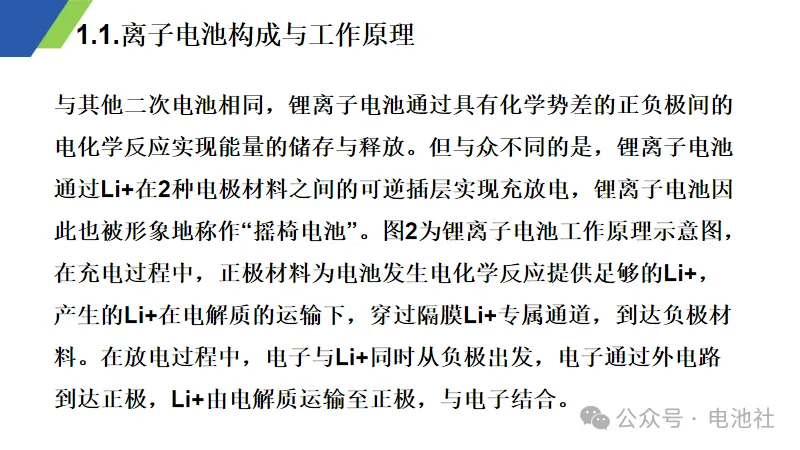 1.1.离子电池构成与工作原理

与其他二次电池相同，锂离子电池通过具有化学势差的正负极间的电化学反应实现能量的储存与释放。但与众不同的是，锂离子电池通过Li+在2种电极材料之间的可逆插层实现充放电，锂离子电池因此也被形象地称作“摇椅电池”。图2为锂离子电池工作原理示意图，在充电过程中，正极材料为电池发生电化学反应提供足够的Li+，产生的Li+在电解质的运输下，穿过隔膜Li+专属通道，到达负极材料。在放电过程中，电子与Li+同时从负极出发，电子通过外电路到达正极，Li+由电解质运输至正极，与电子结合。

公众号 · 电池社